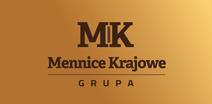 MK

Mennice Krajowe

GRUPA